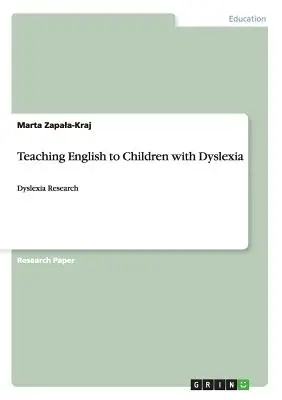 Education

Marta Zapała-Kraj

Teaching English to Children with Dyslexia

Dyslexia Research

Research Paper

GRIN